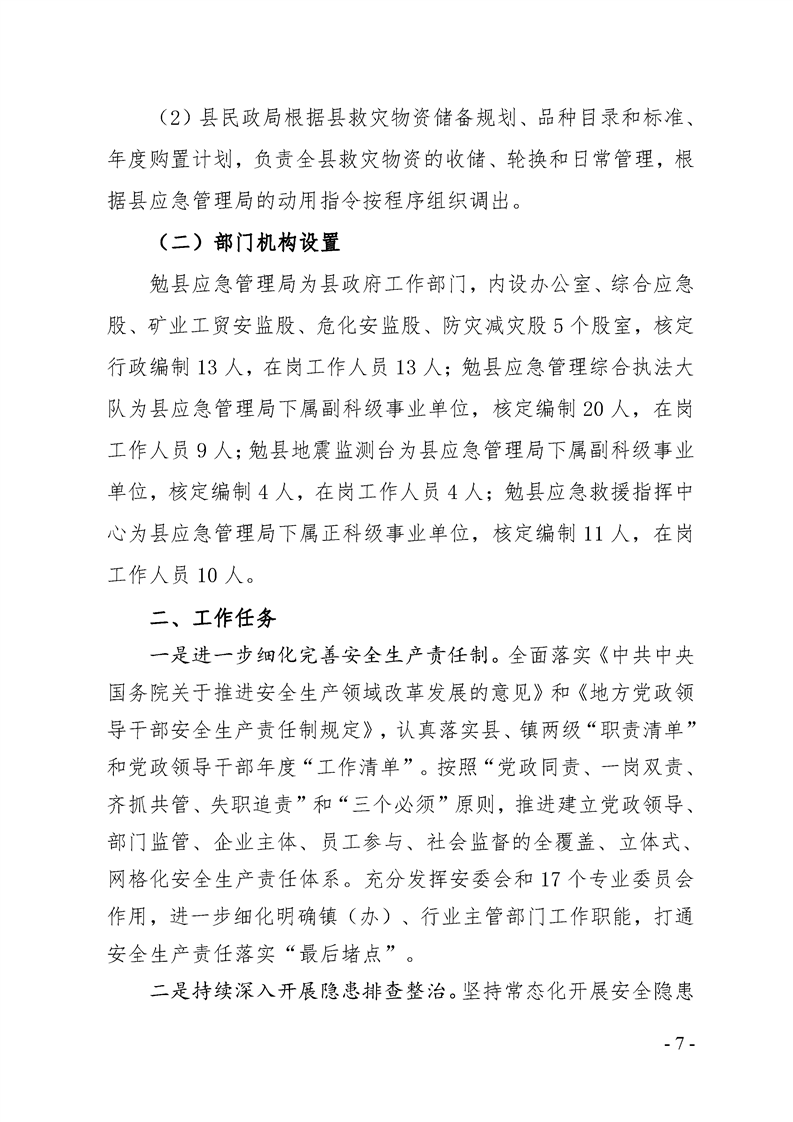 （2）县民政局根据县救灾物资储备规划、品种目录和标准、年度购置计划，负责全县救灾物资的收储、轮换和日常管理，根据县应急管理局的动用指令按程序组织调出。

（二）部门机构设置

勉县应急管理局为县政府工作部门，内设办公室、综合应急股、矿业工贸安监股、危化安监股、防灾减灾股 5 个股室，核定行政编制 13 人，在岗工作人员 13 人；勉县应急管理综合执法大队为县应急管理局下属副科级事业单位，核定编制 20 人，在岗工作人员 9 人；勉县地震监测台为县应急管理局下属副科级事业单位，核定编制 4 人，在岗工作人员 4 人；勉县应急救援指挥中心为县应急管理局下属正科级事业单位，核定编制 11 人，在岗工作人员 10 人。

二、工作任务

一是进一步细化完善安全生产责任制。全面落实《中共中央国务院关于推进安全生产领域改革发展的意见》和《地方党政领导干部安全生产责任制规定》，认真落实县、镇两级“职责清单”和党政领导干部年度“工作清单”。按照“党政同责、一岗双责、齐抓共管、失职追责”和“三个必须”原则，推进建立党政领导、部门监管、企业主体、员工参与、社会监督的全覆盖、立体式、网格化安全生产责任体系。充分发挥安委会和 17 个专业委员会作用，进一步细化明确镇（办）、行业主管部门工作职能，打通安全生产责任落实“最后堵点”。

二是持续深入开展隐患排查整治。坚持常态化开展安全隐患

- 7 -